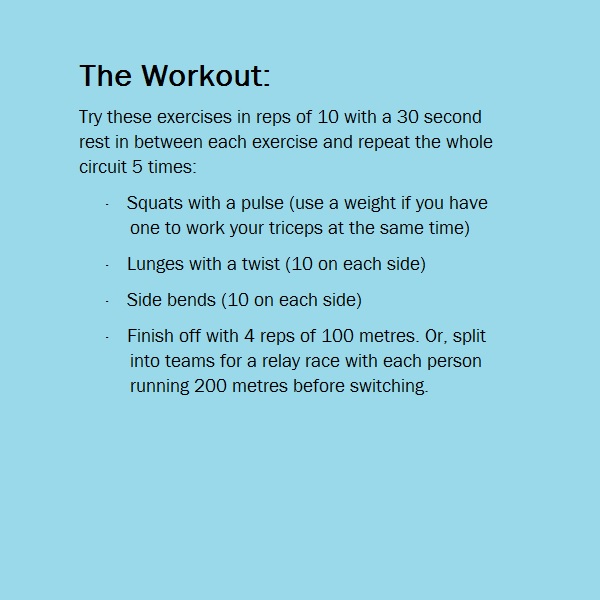 The Workout:

Try these exercises in reps of 10 with a 30 second rest in between each exercise and repeat the whole circuit 5 times:

- Squats with a pulse (use a weight if you have one to work your triceps at the same time)
- Lunges with a twist (10 on each side)
- Side bends (10 on each side)
- Finish off with 4 reps of 100 metres. Or, split into teams for a relay race with each person running 200 metres before switching.